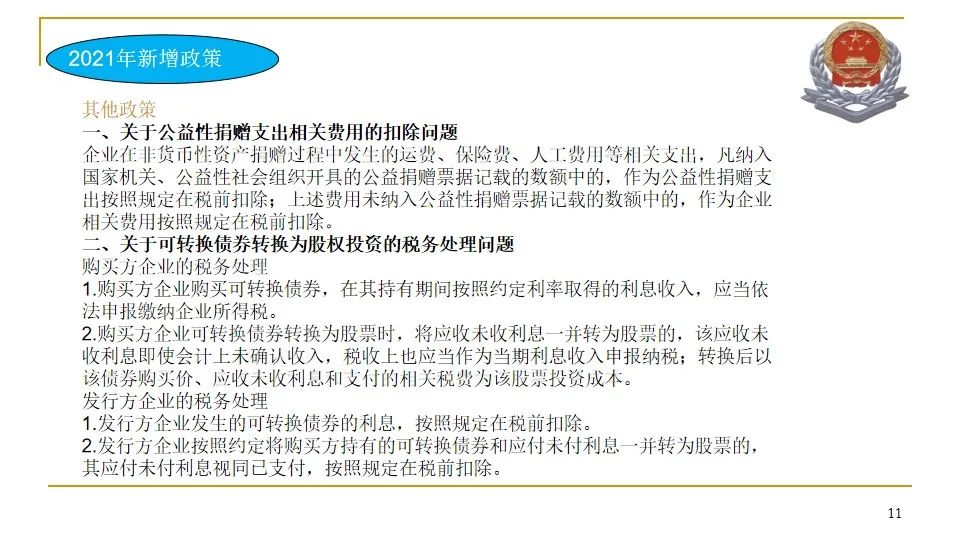 2021年新增政策

其他政策

一、关于公益性捐赠支出相关费用的扣除问题

企业在非货币性资产捐赠过程中发生的运费、保险费、人工费用等相关支出，凡纳入国家机关、公益性社会组织开具的公益捐赠票据记载的数额中的，作为公益性捐赠支出按照规定在税前扣除；上述费用未纳入公益性捐赠票据记载的数额中的，作为企业相关费用按照规定在税前扣除。

二、关于可转换债券转换为股权投资的税务处理问题

购买方企业的税务处理

1.购买方企业购买可转换债券，在其持有期间按照约定利率取得的利息收入，应当依法申报缴纳企业所得税。

2.购买方企业可转换债券转换为股票时，将应收未收利息一并转为股票的，该应收未收利息即使会计上未确认收入，税收上也应当作为当期利息收入申报纳税；转换后以该债券购买价、应收未收利息和支付的相关税费为该股票投资成本。

发行方企业的税务处理

1.发行方企业发生的可转换债券的利息，按照规定在税前扣除。

2.发行方企业按照约定将购买方持有的可转换债券和应付未付利息一并转为股票的，其应付未付利息视同已支付，按照规定在税前扣除。

11